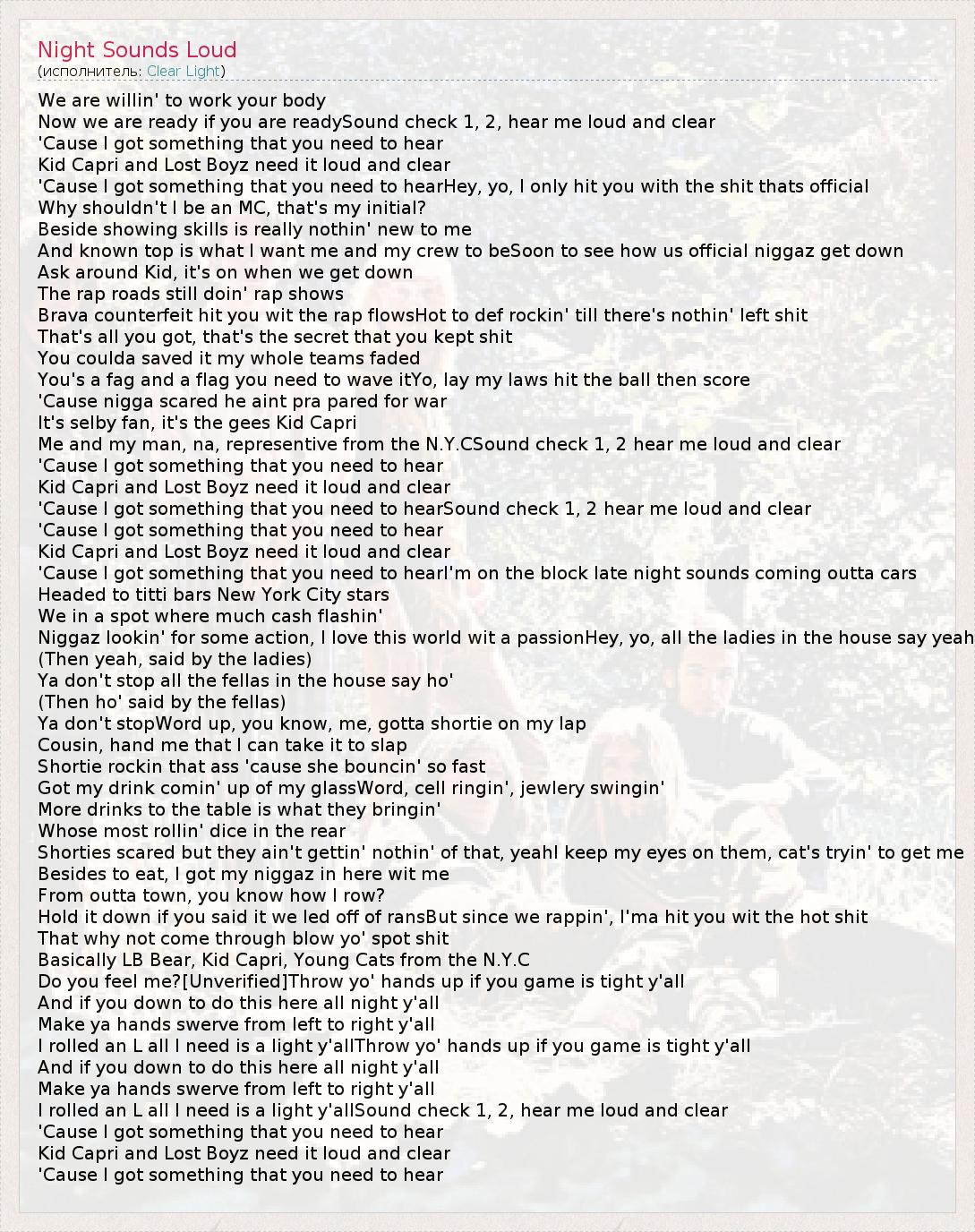 Night Sounds Loud
(исполнитель: Clear Light)

We are willin' to work your body
Now we are ready if you are readySound check 1, 2, hear me loud and clear
'Cause I got something that you need to hear
Kid Capri and Lost Boyz need it loud and clear
'Cause I got something that you need to hearHey, yo, I only hit you with the shit thats official
Why shouldn't I be an MC, that's my initial?
Beside showing skills is really nothin' new to me
And known top is what I want me and my crew to beSoon to see how us official niggaz get down
Ask around Kid, it's on when we get down
The rap roads still doin' rap shows
Brava counterfeit hit you wit the rap flowsHot to def rockin' till there's nothin' left shit
That's all you got, that's the secret that you kept shit
You coulda saved it my whole teams faded
You's a fag and a flag you need to wave itYo, lay my laws hit the ball then score
'Cause nigga scared he aint pra pared for war
It's selby fan, it's the gees Kid Capri
Me and my man, na, representive from the N.Y.CSound check 1, 2 hear me loud and clear
'Cause I got something that you need to hear
Kid Capri and Lost Boyz need it loud and clear
'Cause I got something that you need to hearSound check 1, 2 hear me loud and clear
'Cause I got something that you need to hear
Kid Capri and Lost Boyz need it loud and clear
'Cause I got something that you need to hearI'm on the block late night sounds coming outta cars
Headed to titti bars New York City stars
We in a spot where much cash flashin'
Niggaz lookin' for some action, I love this world wit a passionHey, yo, all the ladies in the house say yeah
(Then yeah, said by the ladies)
Ya don't stop all the fellas in the house say ho'
(Then ho' said by the fellas)
Ya don't stopWord up, you know, me, gotta shortie on my lap
Cousin, hand me that I can take it to slap
Shortie rockin that ass 'cause she bouncin' so fast
Got my drink comin' up of my glassWord, cell ringin', jewlery swingin'
More drinks to the table is what they bringin'
Whose most rollin' dice in the rear
Shorties scared but they ain't gettin' nothin' of that, yeahI keep my eyes on them, cat's tryin' to get me
Besides to eat, I got my niggaz in here wit me
From outta town, you know how I row?
Hold it down if you said it we led off of ransBut since we rappin', I'ma hit you wit the hot shit
That why not come through blow yo' spot shit
Basically LB Bear, Kid Capri, Young Cats from the N.Y.C
Do you feel me?[Unverified]Throw yo' hands up if you game is tight y'all
And if you down to do this here all night y'all
Make ya hands swerve from left to right y'all
I rolled an L all I need is a light y'allThrow yo' hands up if you game is tight y'all
And if you down to do this here all night y'all
Make ya hands swerve from left to right y'all
I rolled an L all I need is a light y'allSound check 1, 2, hear me loud and clear
'Cause I got something that you need to hear
Kid Capri and Lost Boyz need it loud and clear
'Cause I got something that you need to hear